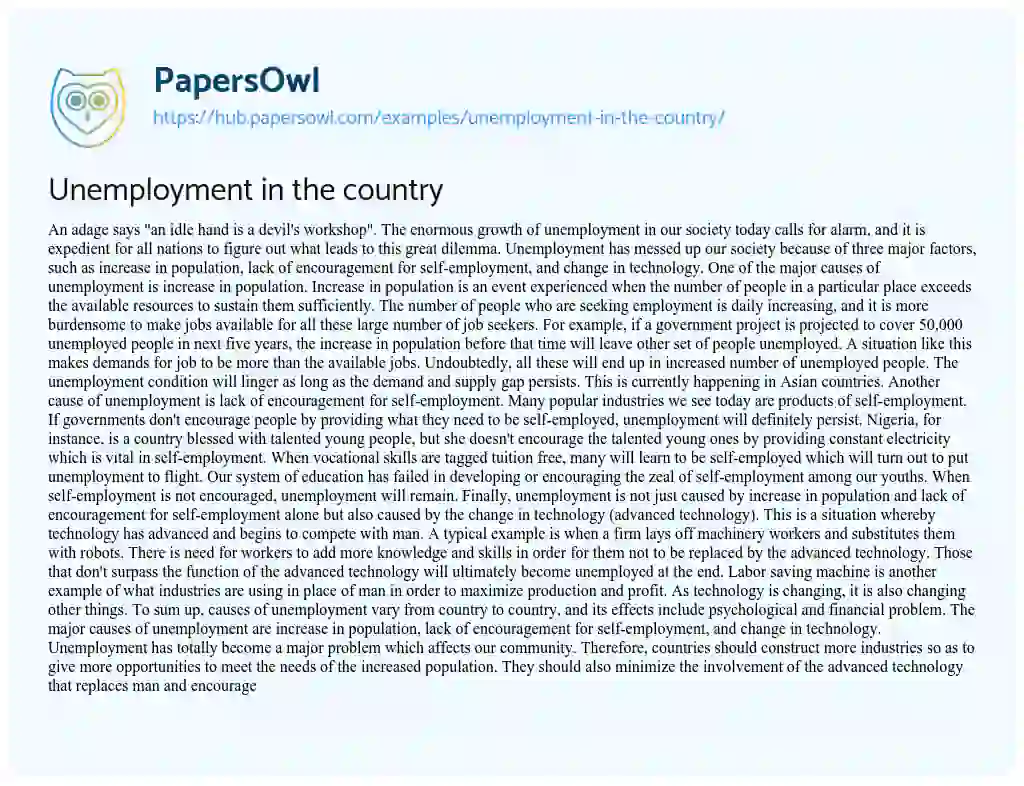 PapersOwl
https://hub.papersowl.com/examples/unemployment-in-the-country/

Unemployment in the country

An adage says "an idle hand is a devil's workshop". The enormous growth of unemployment in our society today calls for alarm, and it is expedient for all nations to figure out what leads to this great dilemma. Unemployment has messed up our society because of three major factors, such as increase in population, lack of encouragement for self-employment, and change in technology. One of the major causes of unemployment is increase in population. Increase in population is an event experienced when the number of people in a particular place exceeds the available resources to sustain them sufficiently. The number of people who are seeking employment is daily increasing, and it is more burdensome to make jobs available for all these large number of job seekers. For example, if a government project is projected to cover 50,000 unemployed people in next five years, the increase in population before that time will leave other set of people unemployed. A situation like this makes demands for job to be more than the available jobs. Undoubtedly, all these will end up in increased number of unemployed people. The unemployment condition will linger as long as the demand and supply gap persists. This is currently happening in Asian countries. Another cause of unemployment is lack of encouragement for self-employment. Many popular industries we see today are products of self-employment. If governments don't encourage people by providing what they need to be self-employed, unemployment will definitely persist. Nigeria, for instance, is a country blessed with talented young people, but she doesn't encourage the talented young ones by providing constant electricity which is vital in self-employment. When vocational skills are tagged tuition free, many will learn to be self-employed which will turn out to put unemployment to flight. Our system of education has failed in developing or encouraging the zeal of self-employment among our youths. When self-employment is not encouraged, unemployment will remain. Finally, unemployment is not just caused by increase in population and lack of encouragement for self-employment alone but also caused by the change in technology (advanced technology). This is a situation whereby technology has advanced and begins to compete with man. A typical example is when a firm lays off machinery workers and substitutes them with robots. There is need for workers to add more knowledge and skills in order for them not to be replaced by the advanced technology. Those that don't surpass the function of the advanced technology will ultimately become unemployed at the end. Labor saving machine is another example of what industries are using in place of man in order to maximize production and profit. As technology is changing, it is also changing other things. To sum up, causes of unemployment vary from country to country, and its effects include psychological and financial problem. The major causes of unemployment are increase in population, lack of encouragement for self-employment, and change in technology. Unemployment has totally become a major problem which affects our community. Therefore, countries should construct more industries so as to give more opportunities to meet the needs of the increased population. They should also minimize the involvement of the advanced technology that replaces man and encourage